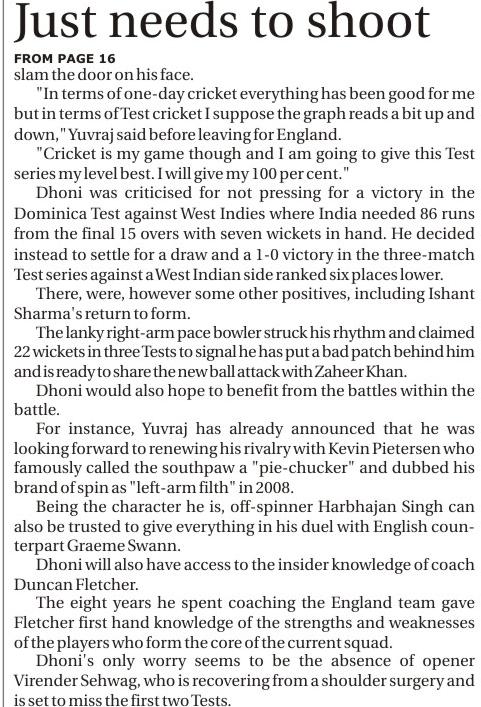 Just needs to shoot

FROM PAGE 16

slam the door on his face.

"In terms of one-day cricket everything has been good for me but in terms of Test cricket I suppose the graph reads a bit up and down," Yuvraj said before leaving for England.

"Cricket is my game though and I am going to give this Test series my level best. I will give my 100 per cent."

Dhoni was criticised for not pressing for a victory in the Dominica Test against West Indies where India needed 86 runs from the final 15 overs with seven wickets in hand. He decided instead to settle for a draw and a 1-0 victory in the three-match Test series against a West Indian side ranked six places lower.

There, were, however some other positives, including Ishant Sharma's return to form.

The lanky right-arm pace bowler struck his rhythm and claimed 22 wickets in three Tests to signal he has put a bad patch behind him and is ready to share the new ball attack with Zaheer Khan.

Dhoni would also hope to benefit from the battles within the battle.

For instance, Yuvraj has already announced that he was looking forward to renewing his rivalry with Kevin Pietersen who famously called the southpaw a "pie-chucker" and dubbed his brand of spin as "left-arm filth" in 2008.

Being the character he is, off-spinner Harbhajan Singh can also be trusted to give everything in his duel with English counterpart Graeme Swann.

Dhoni will also have access to the insider knowledge of coach Duncan Fletcher.

The eight years he spent coaching the England team gave Fletcher first hand knowledge of the strengths and weaknesses of the players who form the core of the current squad.

Dhoni's only worry seems to be the absence of opener Virender Sehwag, who is recovering from a shoulder surgery and is set to miss the first two Tests.